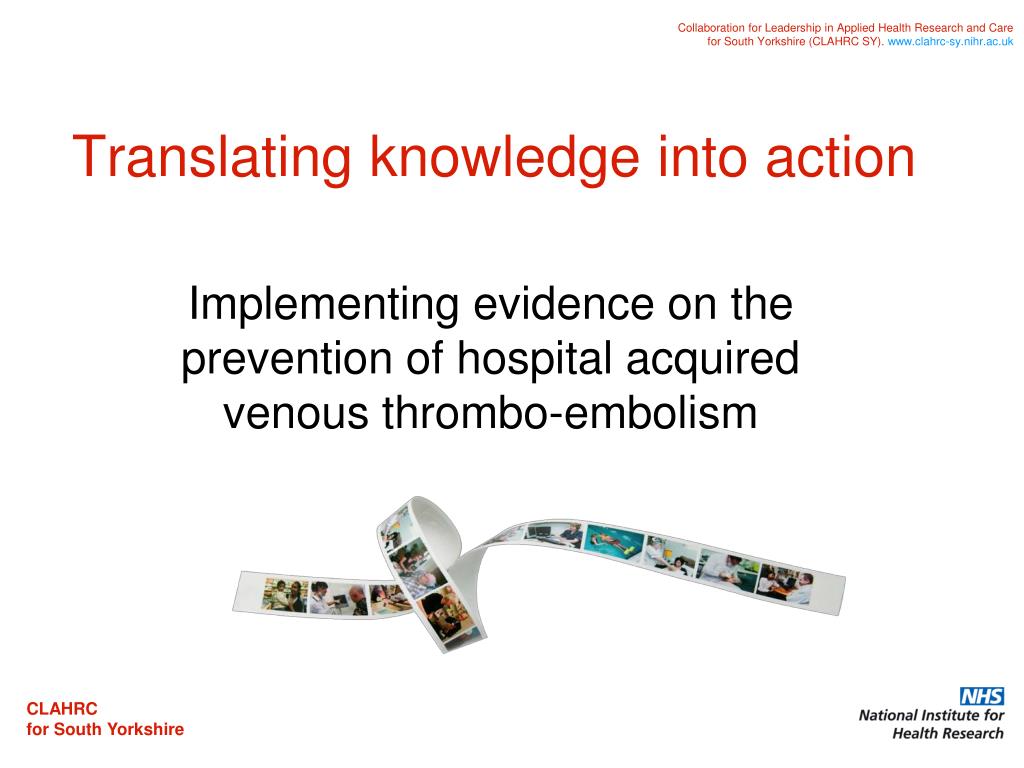 Collaboration for Leadership in Applied Health Research and Care for South Yorkshire (CLAHRC SY). www.clahrc-sy.nihr.ac.uk

Translating knowledge into action

Implementing evidence on the prevention of hospital acquired venous thrombo-embolism

CLAHRC
for South Yorkshire

NHS
National Institute for Health Research